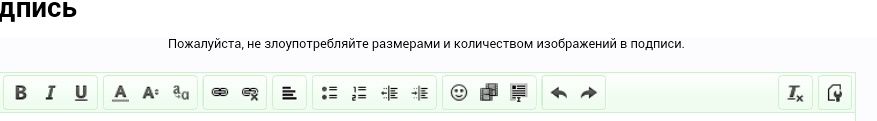 дпись

Пожалуйста, не злоупотребляйте размерами и количеством изображений в подписи.

B I U A A a